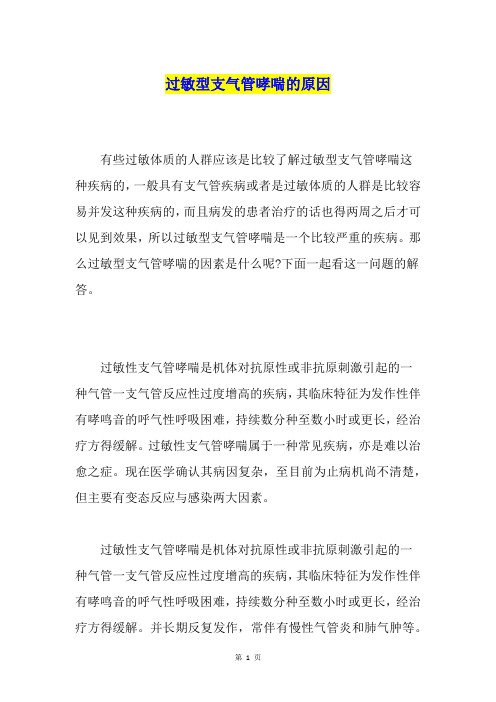 过敏型支气管哮喘的原因

有些过敏体质的人群应该是比较了解过敏型支气管哮喘这种疾病的，一般具有支气管疾病或者是过敏体质的人群是比较容易并发这种疾病的，而且病发的患者治疗的话也得两周之后才可以见到效果，所以过敏型支气管哮喘是一个比较严重的疾病。那么过敏型支气管哮喘的因素是什么呢?下面一起看这一问题的解答。

过敏性支气管哮喘是机体对抗原性或非抗原刺激引起的一种气管一支气管反应性过度增高的疾病，其临床特征为发作性伴有哮鸣音的呼气性呼吸困难，持续数分种至数小时或更长，经治疗方得缓解。过敏性支气管哮喘属于一种常见疾病，亦是难以治愈之症。现在医学确认其病因复杂，至目前为止病机尚不清楚，但主要有变态反应与感染两大因素。

过敏性支气管哮喘是机体对抗原性或非抗原刺激引起的一种气管一支气管反应性过度增高的疾病，其临床特征为发作性伴有哮鸣音的呼气性呼吸困难，持续数分种至数小时或更长，经治疗方得缓解。并长期反复发作，常伴有慢性气管炎和肺气肿等。

第 1 页